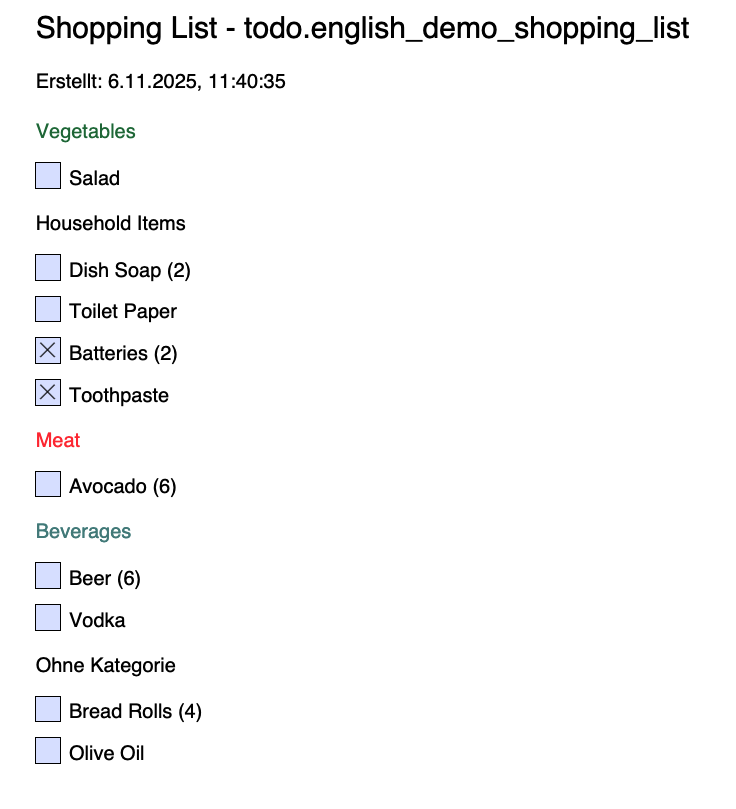 Shopping List - todo.english_demo_shopping_list

Erstellt: 6.11.2025, 11:40:35

Vegetables

☐ Salad

Household Items

☐ Dish Soap (2)
☐ Toilet Paper
☑ Batteries (2)
☑ Toothpaste

Meat

☐ Avocado (6)

Beverages

☐ Beer (6)
☐ Vodka

Ohne Kategorie

☐ Bread Rolls (4)
☐ Olive Oil